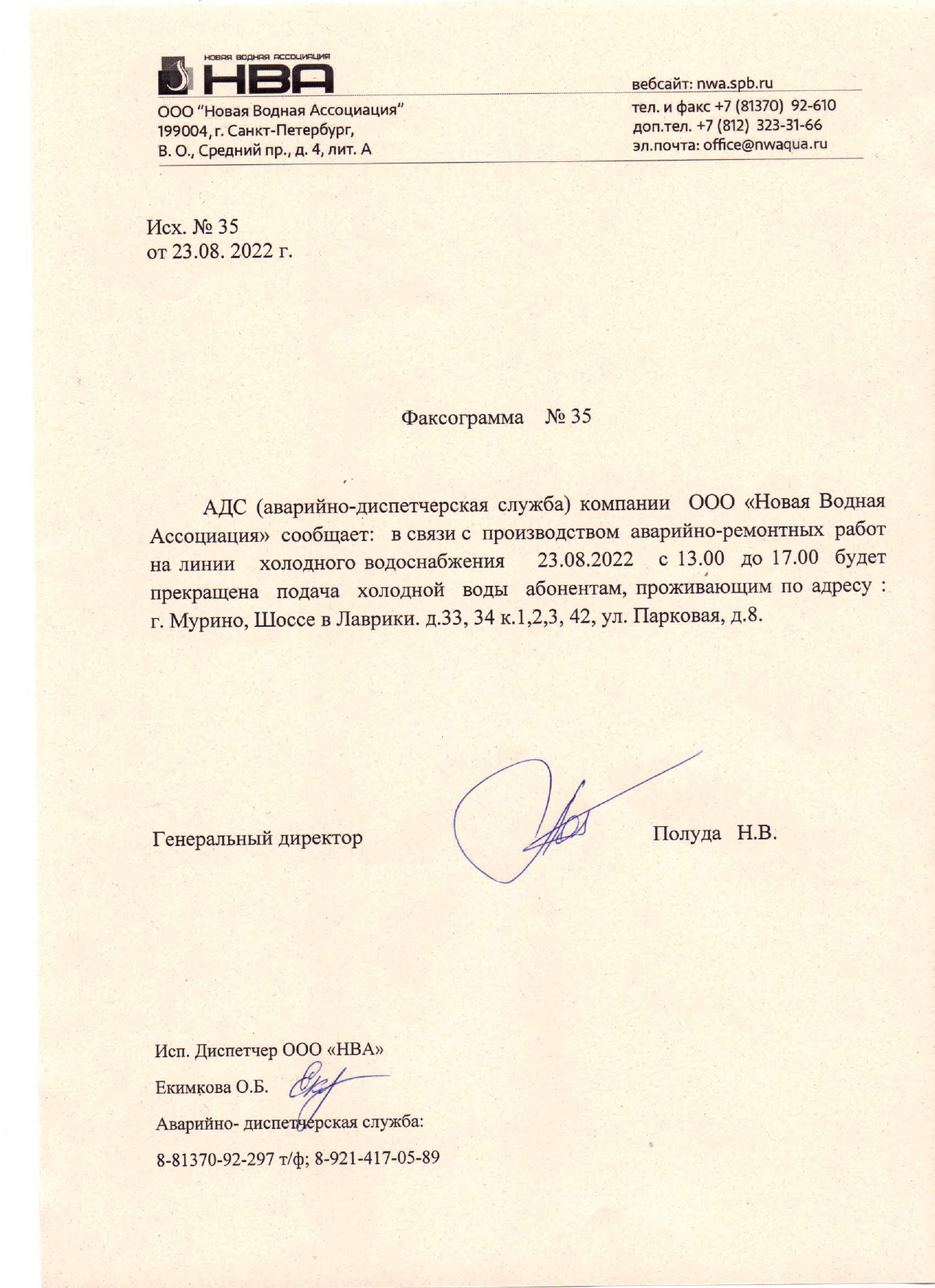 НОВАЯ ВОДНАЯ АССОЦИАЦИЯ
НВА

ООО "Новая Водная Ассоциация"
199004, г. Санкт-Петербург,
В. О., Средний пр., д. 4, лит. А

вебсайт: nwa.spb.ru
тел. и факс +7 (81370) 92-610
доп.тел. +7 (812) 323-31-66
эл.почта: office@nwaqua.ru

Исх. № 35
от 23.08. 2022 г.

Факсограмма № 35

АДС (аварийно-диспетчерская служба) компании ООО «Новая Водная Ассоциация» сообщает: в связи с производством аварийно-ремонтных работ на линии холодного водоснабжения 23.08.2022 с 13.00 до 17.00 будет прекращена подача холодной воды абонентам, проживающим по адресу : г. Мурино, Шоссе в Лаврики. д.33, 34 к.1,2,3, 42, ул. Парковая, д.8.

Генеральный директор Полуда Н.В.

Исп. Диспетчер ООО «НВА»
Екимкова О.Б.
Аварийно- диспетчерская служба:
8-81370-92-297 т/ф; 8-921-417-05-89